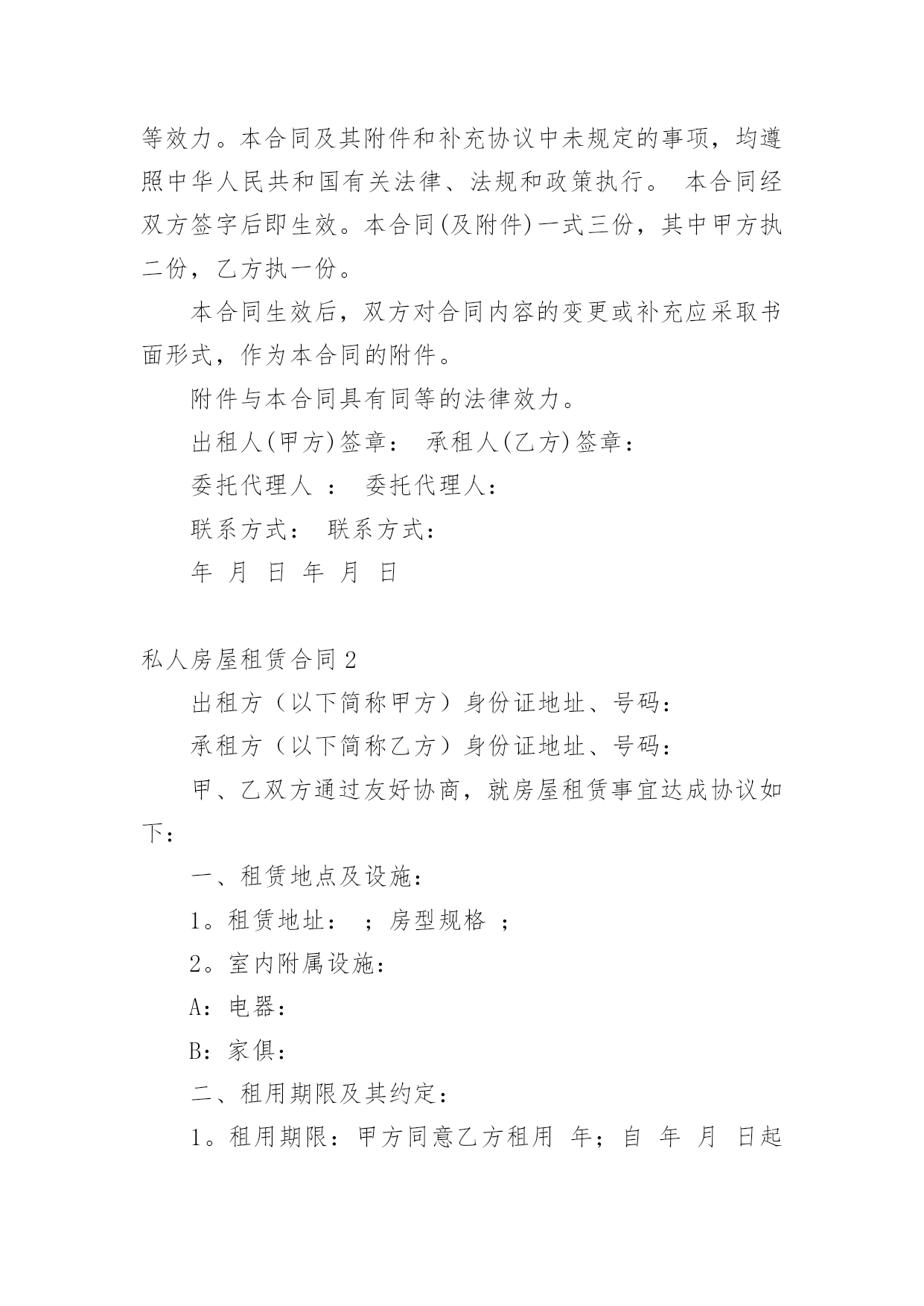 等效力。本合同及其附件和补充协议中未规定的事项，均遵照中华人民共和国有关法律、法规和政策执行。 本合同经双方签字后即生效。本合同(及附件)一式三份，其中甲方执二份，乙方执一份。

本合同生效后，双方对合同内容的变更或补充应采取书面形式，作为本合同的附件。

附件与本合同具有同等的法律效力。

出租人(甲方)签章： 承租人(乙方)签章：

委托代理人 ： 委托代理人：

联系方式： 联系方式：

年 月 日 年 月 日

私人房屋租赁合同2

出租方（以下简称甲方）身份证地址、号码：

承租方（以下简称乙方）身份证地址、号码：

甲、乙双方通过友好协商，就房屋租赁事宜达成协议如下：

一、租赁地点及设施：

1。租赁地址： ；房型规格 ；

2。室内附属设施：

A：电器：

B：家俱：

二、租用期限及其约定：

1。租用期限：甲方同意乙方租用 年；自 年 月 日起